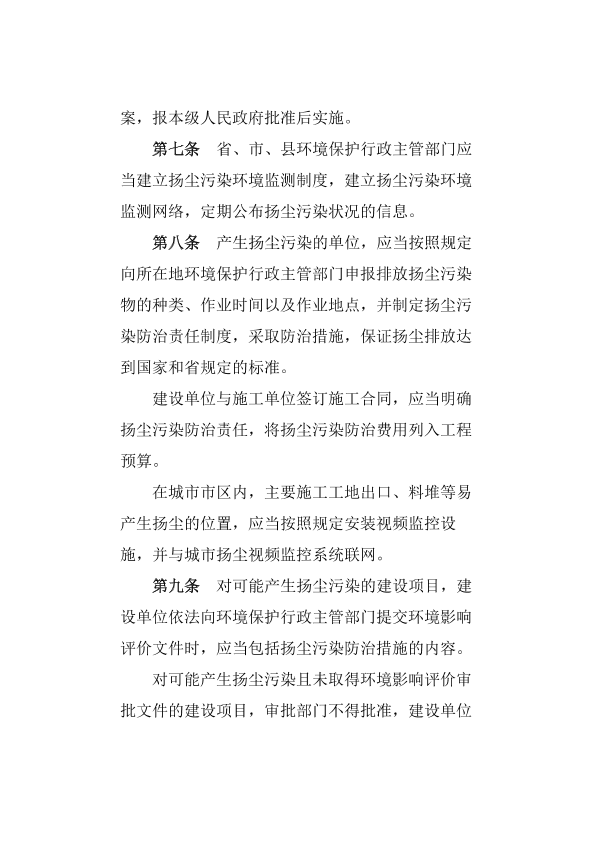 案，报本级人民政府批准后实施。

第七条 省、市、县环境保护行政主管部门应当建立扬尘污染环境监测制度，建立扬尘污染环境监测网络，定期公布扬尘污染状况的信息。

第八条 产生扬尘污染的单位，应当按照规定向所在地环境保护行政主管部门申报排放扬尘污染物的种类、作业时间以及作业地点，并制定扬尘污染防治责任制度，采取防治措施，保证扬尘排放达到国家和省规定的标准。

建设单位与施工单位签订施工合同，应当明确扬尘污染防治责任，将扬尘污染防治费用列入工程预算。

在城市市区内，主要施工工地出口、料堆等易产生扬尘的位置，应当按照规定安装视频监控设施，并与城市扬尘视频监控系统联网。

第九条 对可能产生扬尘污染的建设项目，建设单位依法向环境保护行政主管部门提交环境影响评价文件时，应当包括扬尘污染防治措施的内容。

对可能产生扬尘污染且未取得环境影响评价审批文件的建设项目，审批部门不得批准，建设单位